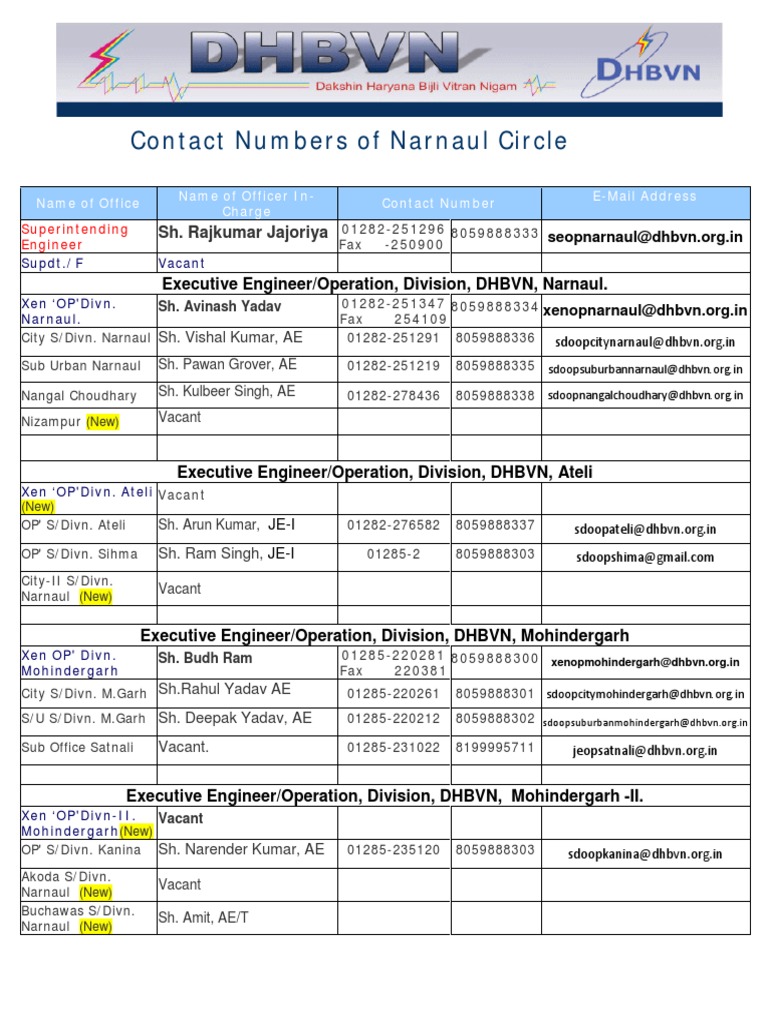 DHBVN
Dakshin Haryana Bijli Vitran Nigam
DHBVN

Contact Numbers of Narnaul Circle

| Name of Office | Name of Officer In-Charge | Contact Number | | E-Mail Address |
|---|---|---|---|---|
| Superintending Engineer | Sh. Rajkumar Jajoriya | 01282-251296 Fax -250900 | 8059888333 | seopnarnaul@dhbvn.org.in |
| Supdt./ F | Vacant | | | |
| Executive Engineer/Operation, Division, DHBVN, Narnaul. | | | | |
| Xen 'OP'Divn. Narnaul. | Sh. Avinash Yadav | 01282-251347 Fax 254109 | 8059888334 | xenopnarnaul@dhbvn.org.in |
| City S/Divn. Narnaul | Sh. Vishal Kumar, AE | 01282-251291 | 8059888336 | sdoopcitynarnaul@dhbvn.org.in |
| Sub Urban Narnaul | Sh. Pawan Grover, AE | 01282-251219 | 8059888335 | sdoopsuburbannarnaul@dhbvn.org.in |
| Nangal Choudhary | Sh. Kulbeer Singh, AE | 01282-278436 | 8059888338 | sdoopnangalchoudhary@dhbvn.org.in |
| Nizampur (New) | Vacant | | | |
| | | | | |
| Executive Engineer/Operation, Division, DHBVN, Ateli | | | | |
| Xen 'OP'Divn. Ateli (New) | Vacant | | | |
| OP' S/Divn. Ateli | Sh. Arun Kumar, JE-I | 01282-276582 | 8059888337 | sdoopateli@dhbvn.org.in |
| OP' S/Divn. Sihma | Sh. Ram Singh, JE-I | 01285-2 | 8059888303 | sdoopshima@gmail.com |
| City-II S/Divn. Narnaul (New) | Vacant | | | |
| | | | | |
| Executive Engineer/Operation, Division, DHBVN, Mohindergarh | | | | |
| Xen OP' Divn. Mohindergarh | Sh. Budh Ram | 01285-220281 Fax 220381 | 8059888300 | xenopmohindergarh@dhbvn.org.in |
| City S/Divn. M.Garh | Sh.Rahul Yadav AE | 01285-220261 | 8059888301 | sdoopcitymohindergarh@dhbvn.org.in |
| S/U S/Divn. M.Garh | Sh. Deepak Yadav, AE | 01285-220212 | 8059888302 | sdoopsuburbanmohindergarh@dhbvn.org.in |
| Sub Office Satnali | Vacant. | 01285-231022 | 8199995711 | jeopsatnali@dhbvn.org.in |
| | | | | |
| Executive Engineer/Operation, Division, DHBVN, Mohindergarh -II. | | | | |
| Xen 'OP'Divn-II. Mohindergarh(New) | Vacant | | | |
| OP' S/Divn. Kanina | Sh. Narender Kumar, AE | 01285-235120 | 8059888303 | sdoopkanina@dhbvn.org.in |
| Akoda S/Divn. Narnaul (New) | Vacant | | | |
| Buchawas S/Divn. Narnaul (New) | Sh. Amit, AE/T | | | |